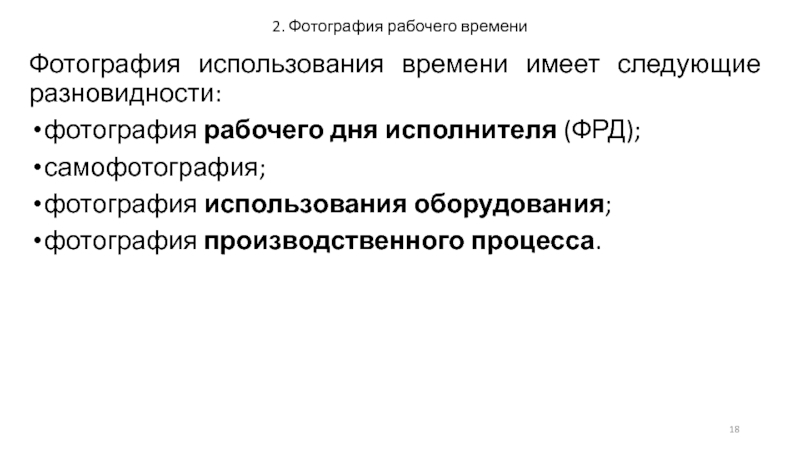 2. Фотография рабочего времени

Фотография использования времени имеет следующие разновидности:

• фотография рабочего дня исполнителя (ФРД);
• самофотография;
• фотография использования оборудования;
• фотография производственного процесса.

18